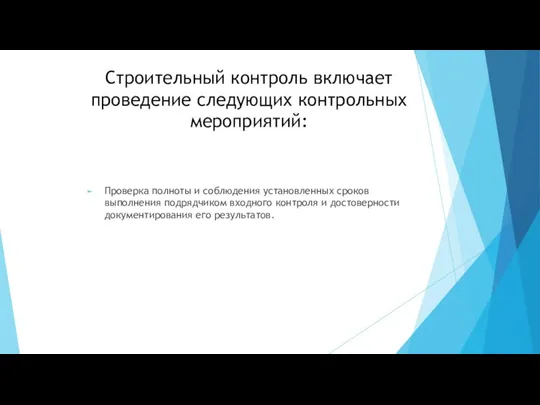 Строительный контроль включает проведение следующих контрольных мероприятий:

Проверка полноты и соблюдения установленных сроков выполнения подрядчиком входного контроля и достоверности документирования его результатов.